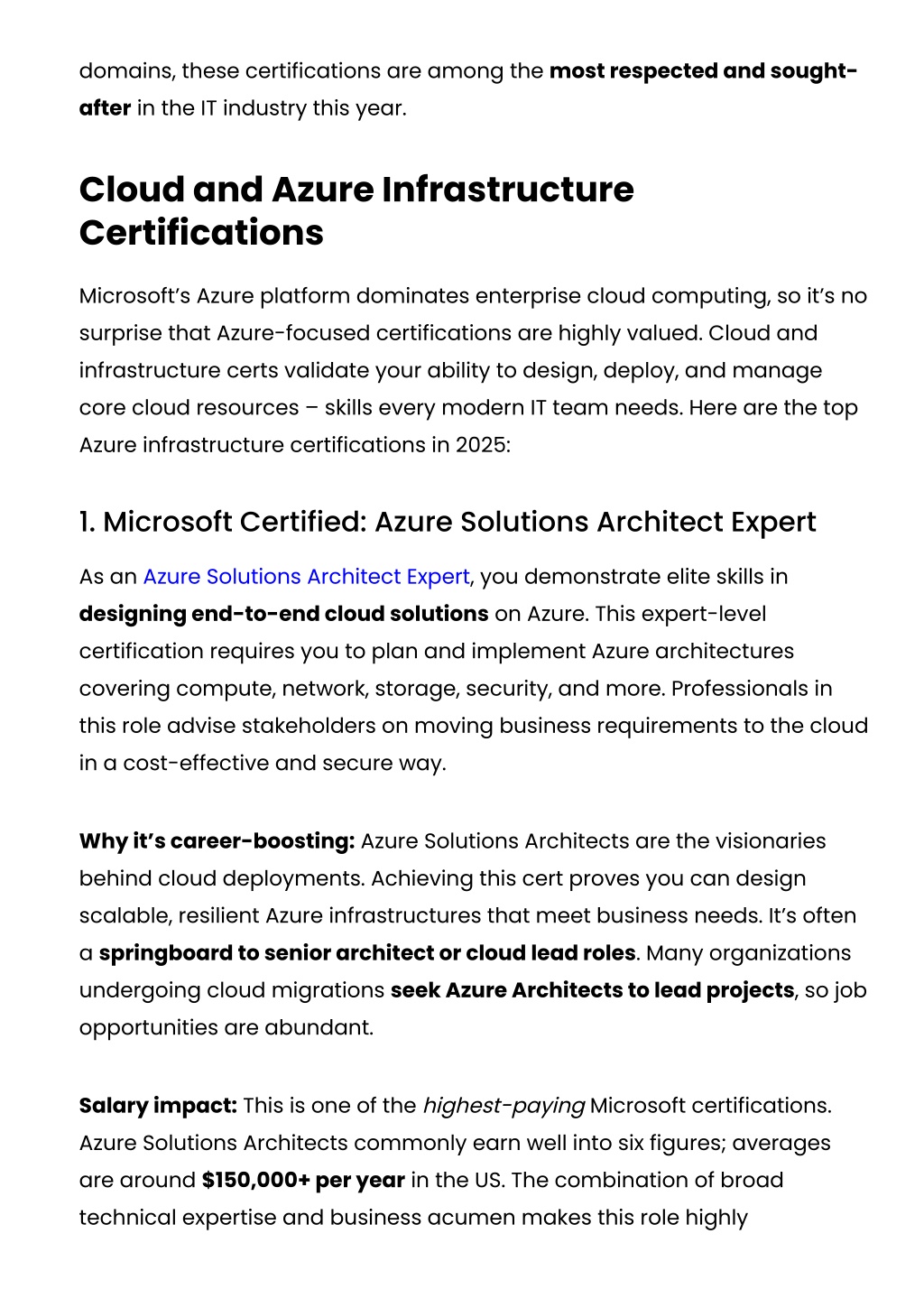 domains, these certifications are among the most respected and sought-after in the IT industry this year.

Cloud and Azure Infrastructure Certifications

Microsoft's Azure platform dominates enterprise cloud computing, so it's no surprise that Azure-focused certifications are highly valued. Cloud and infrastructure certs validate your ability to design, deploy, and manage core cloud resources – skills every modern IT team needs. Here are the top Azure infrastructure certifications in 2025:

1. Microsoft Certified: Azure Solutions Architect Expert

As an Azure Solutions Architect Expert, you demonstrate elite skills in designing end-to-end cloud solutions on Azure. This expert-level certification requires you to plan and implement Azure architectures covering compute, network, storage, security, and more. Professionals in this role advise stakeholders on moving business requirements to the cloud in a cost-effective and secure way.

Why it's career-boosting: Azure Solutions Architects are the visionaries behind cloud deployments. Achieving this cert proves you can design scalable, resilient Azure infrastructures that meet business needs. It's often a springboard to senior architect or cloud lead roles. Many organizations undergoing cloud migrations seek Azure Architects to lead projects, so job opportunities are abundant.

Salary impact: This is one of the highest-paying Microsoft certifications. Azure Solutions Architects commonly earn well into six figures; averages are around $150,000+ per year in the US. The combination of broad technical expertise and business acumen makes this role highly